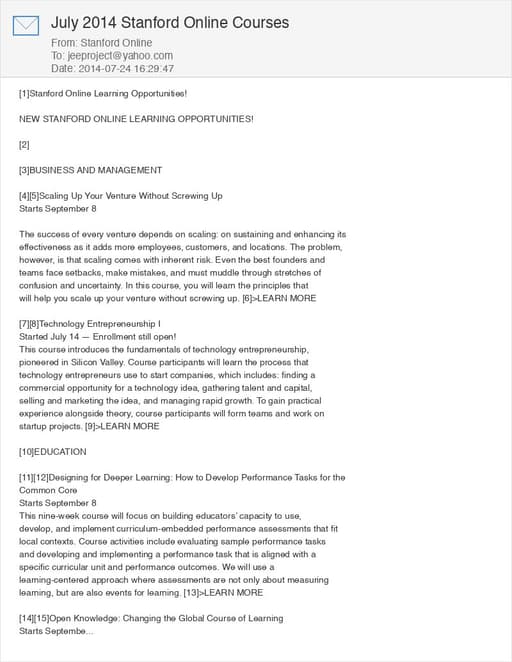 July 2014 Stanford Online Courses
From: Stanford Online
To: jeeproject@yahoo.com
Date: 2014-07-24 16:29:47

[1]Stanford Online Learning Opportunities!

NEW STANFORD ONLINE LEARNING OPPORTUNITIES!

[2]

[3]BUSINESS AND MANAGEMENT

[4][5]Scaling Up Your Venture Without Screwing Up
Starts September 8

The success of every venture depends on scaling: on sustaining and enhancing its effectiveness as it adds more employees, customers, and locations. The problem, however, is that scaling comes with inherent risk. Even the best founders and teams face setbacks, make mistakes, and must muddle through stretches of confusion and uncertainty. In this course, you will learn the principles that will help you scale up your venture without screwing up. [6]>LEARN MORE

[7][8]Technology Entrepreneurship I
Started July 14 — Enrollment still open!
This course introduces the fundamentals of technology entrepreneurship, pioneered in Silicon Valley. Course participants will learn the process that technology entrepreneurs use to start companies, which includes: finding a commercial opportunity for a technology idea, gathering talent and capital, selling and marketing the idea, and managing rapid growth. To gain practical experience alongside theory, course participants will form teams and work on startup projects. [9]>LEARN MORE

[10]EDUCATION

[11][12]Designing for Deeper Learning: How to Develop Performance Tasks for the Common Core
Starts September 8
This nine-week course will focus on building educators' capacity to use, develop, and implement curriculum-embedded performance assessments that fit local contexts. Course activities include evaluating sample performance tasks and developing and implementing a performance task that is aligned with a specific curricular unit and performance outcomes. We will use a learning-centered approach where assessments are not only about measuring learning, but are also events for learning. [13]>LEARN MORE

[14][15]Open Knowledge: Changing the Global Course of Learning
Starts Septembe...